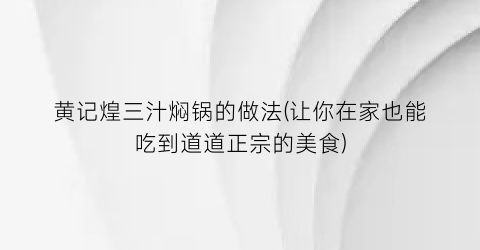 黄记煌三汁焖锅的做法(让你在家也能吃到道道正宗的美食)